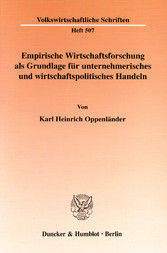 Volkswirtschaftliche Schriften

Heft 507

Empirische Wirtschaftsforschung als Grundlage für unternehmerisches und wirtschaftspolitisches Handeln

Von

Karl Heinrich Oppenländer

Duncker & Humblot · Berlin